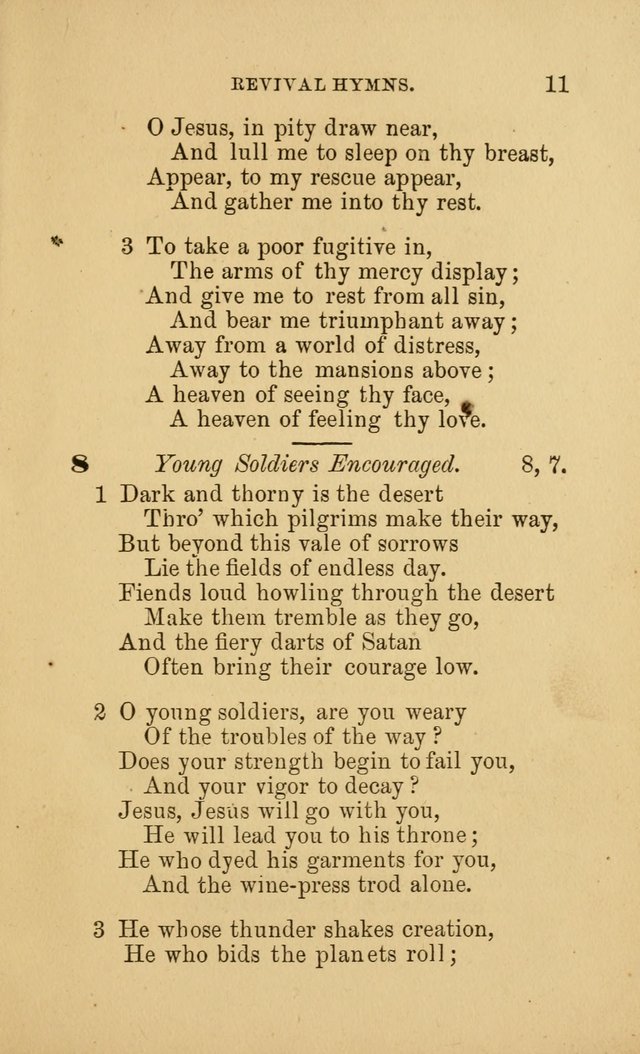 REVIVAL HYMNS. 11

O Jesus, in pity draw near,
And lull me to sleep on thy breast,
Appear, to my rescue appear,
And gather me into thy rest.

3 To take a poor fugitive in,
The arms of thy mercy display;
And give me to rest from all sin,
And bear me triumphant away;
Away from a world of distress,
Away to the mansions above;
A heaven of seeing thy face,
A heaven of feeling thy love.

8 Young Soldiers Encouraged. 8, 7.

1 Dark and thorny is the desert
Thro' which pilgrims make their way,
But beyond this vale of sorrows
Lie the fields of endless day.
Fiends loud howling through the desert
Make them tremble as they go,
And the fiery darts of Satan
Often bring their courage low.

2 O young soldiers, are you weary
Of the troubles of the way?
Does your strength begin to fail you,
And your vigor to decay?
Jesus, Jesus will go with you,
He will lead you to his throne;
He who dyed his garments for you,
And the wine-press trod alone.

3 He whose thunder shakes creation,
He who bids the planets roll;